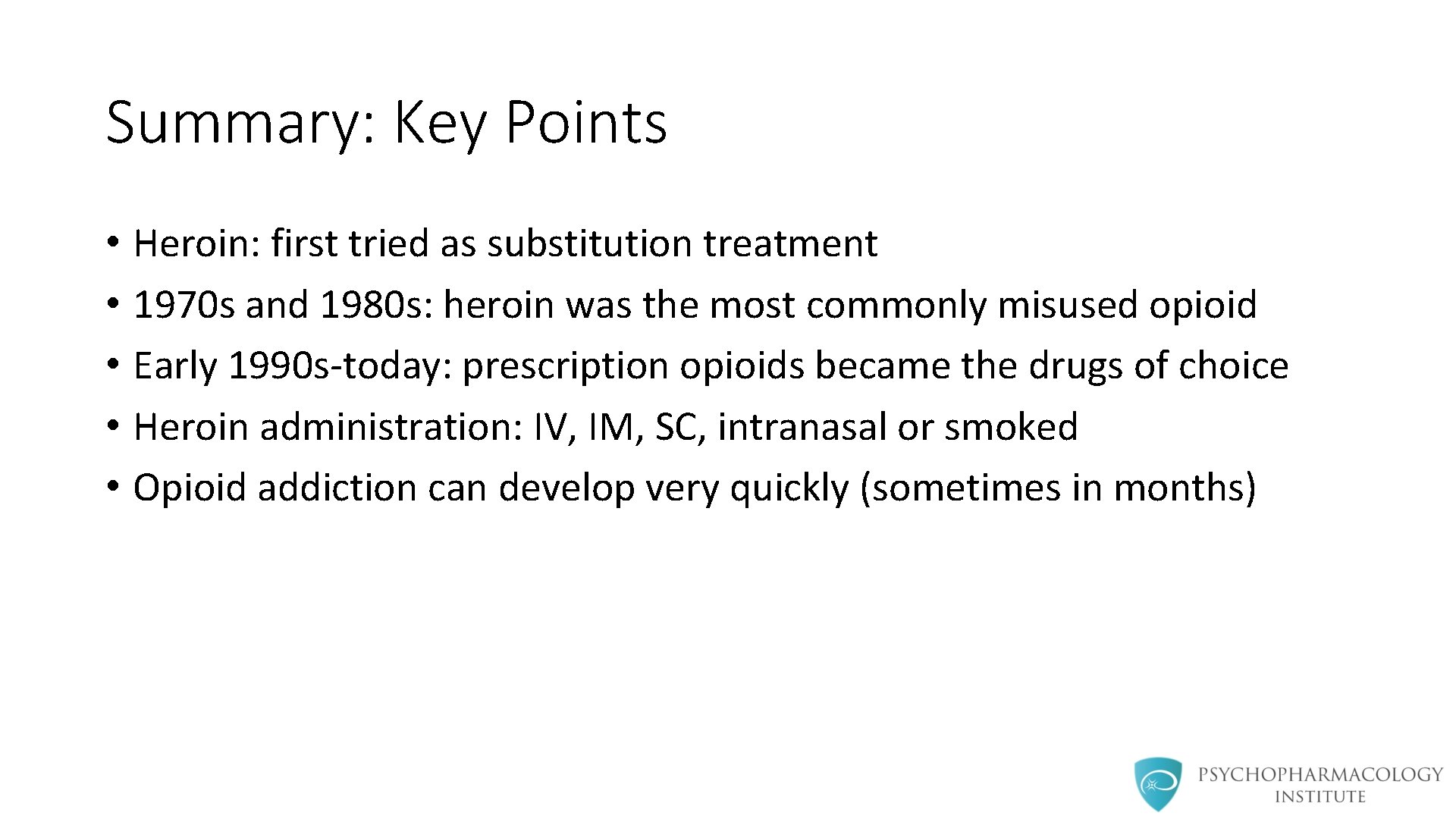 Summary: Key Points

• Heroin: first tried as substitution treatment
• 1970s and 1980s: heroin was the most commonly misused opioid
• Early 1990s-today: prescription opioids became the drugs of choice
• Heroin administration: IV, IM, SC, intranasal or smoked
• Opioid addiction can develop very quickly (sometimes in months)

PSYCHOPHARMACOLOGY
INSTITUTE